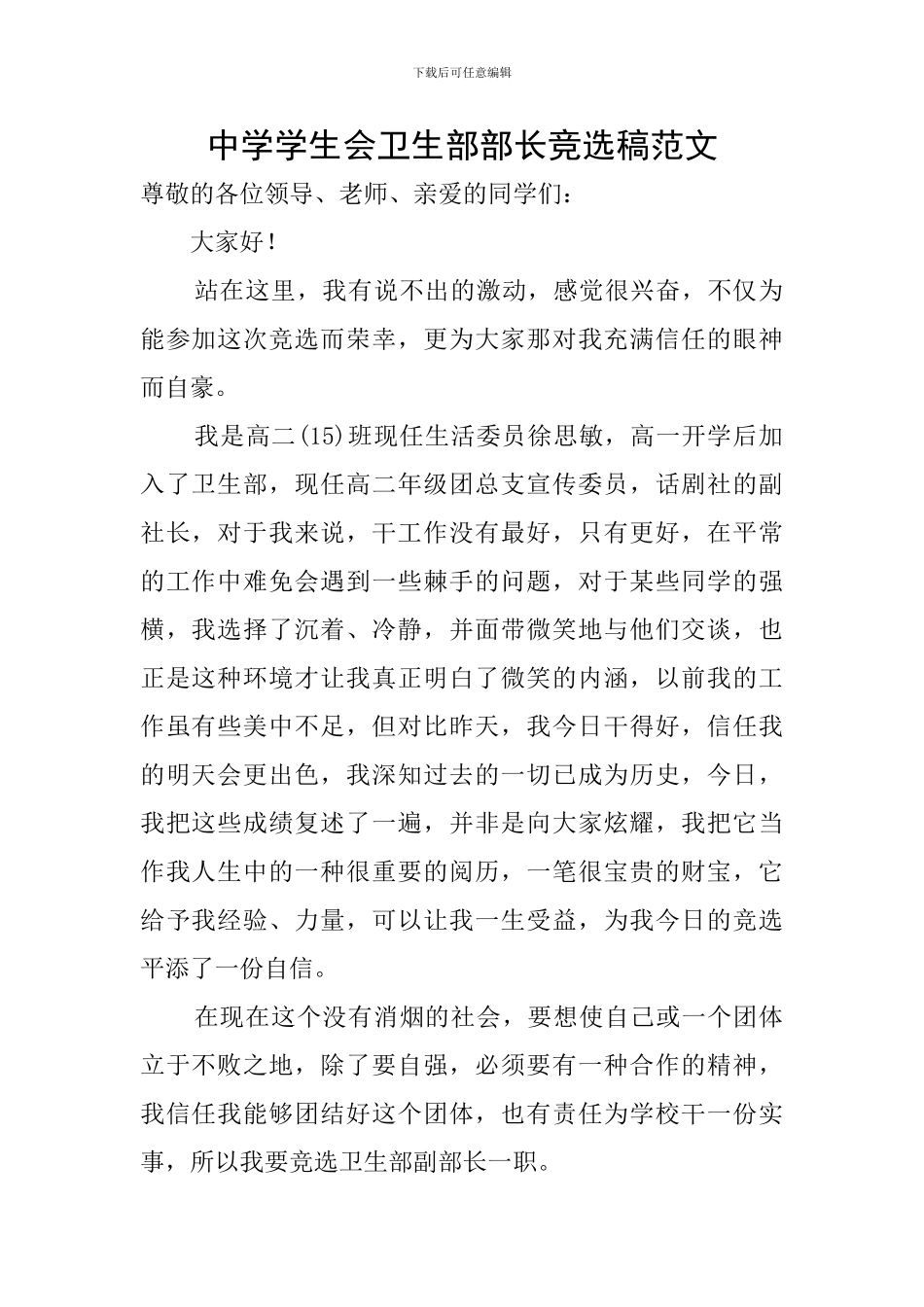 下载后可任意编辑

中学学生会卫生部部长竞选稿范文

尊敬的各位领导、老师、亲爱的同学们：

大家好！

站在这里，我有说不出的激动，感觉很兴奋，不仅为能参加这次竞选而荣幸，更为大家那对我充满信任的眼神而自豪。

我是高二(15)班现任生活委员徐思敏，高一开学后加入了卫生部，现任高二年级团总支宣传委员，话剧社的副社长，对于我来说，干工作没有最好，只有更好，在平常的工作中难免会遇到一些棘手的问题，对于某些同学的强横，我选择了沉着、冷静，并面带微笑地与他们交谈，也正是这种环境才让我真正明白了微笑的内涵，以前我的工作虽有些美中不足，但对比昨天，我今日干得好，信任我的明天会更出色，我深知过去的一切已成为历史，今日，我把这些成绩复述了一遍，并非是向大家炫耀，我把它当作我人生中的一种很重要的阅历，一笔很宝贵的财宝，它给予我经验、力量，可以让我一生受益，为我今日的竞选平添了一份自信。

在现在这个没有消烟的社会，要想使自己或一个团体立于不败之地，除了要自强，必须要有一种合作的精神，我信任我能够团结好这个团体，也有责任为学校干一份实事，所以我要竞选卫生部副部长一职。